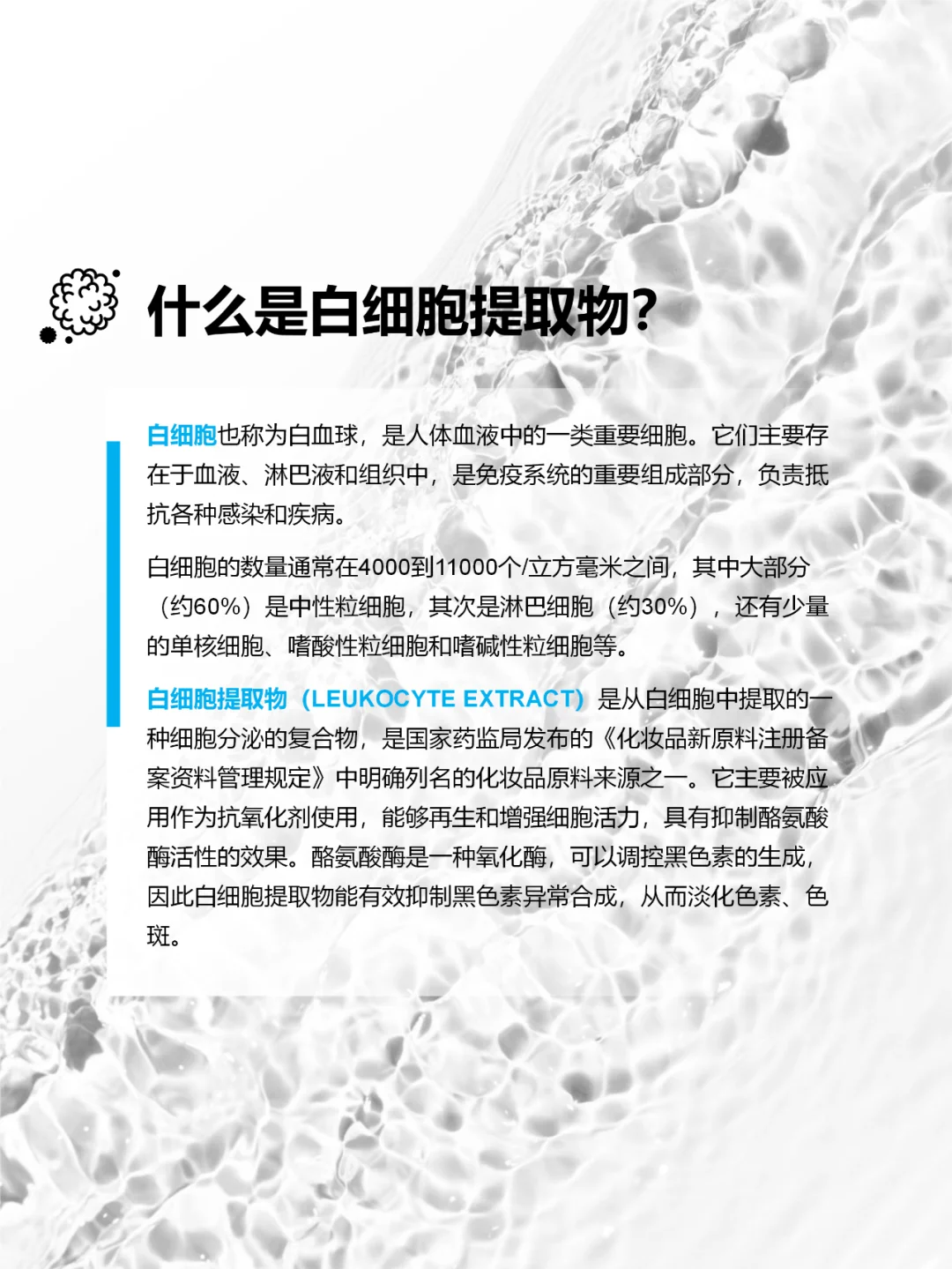 什么是白细胞提取物?

白细胞也称为白血球，是人体血液中的一类重要细胞。它们主要存在于血液、淋巴液和组织中，是免疫系统的重要组成部分，负责抵抗各种感染和疾病。

白细胞的数量通常在4000到11000个/立方毫米之间，其中大部分（约60%）是中性粒细胞，其次是淋巴细胞（约30%），还有少量的单核细胞、嗜酸性粒细胞和嗜碱性粒细胞等。

白细胞提取物（LEUKOCYTE EXTRACT）是从白细胞中提取的一种细胞分泌的复合物，是国家药监局发布的《化妆品新原料注册备案资料管理规定》中明确列名的化妆品原料来源之一。它主要被应用作为抗氧化剂使用，能够再生和增强细胞活力，具有抑制酪氨酸酶活性的效果。酪氨酸酶是一种氧化酶，可以调控黑色素的生成，因此白细胞提取物能有效抑制黑色素异常合成，从而淡化色素、色斑。